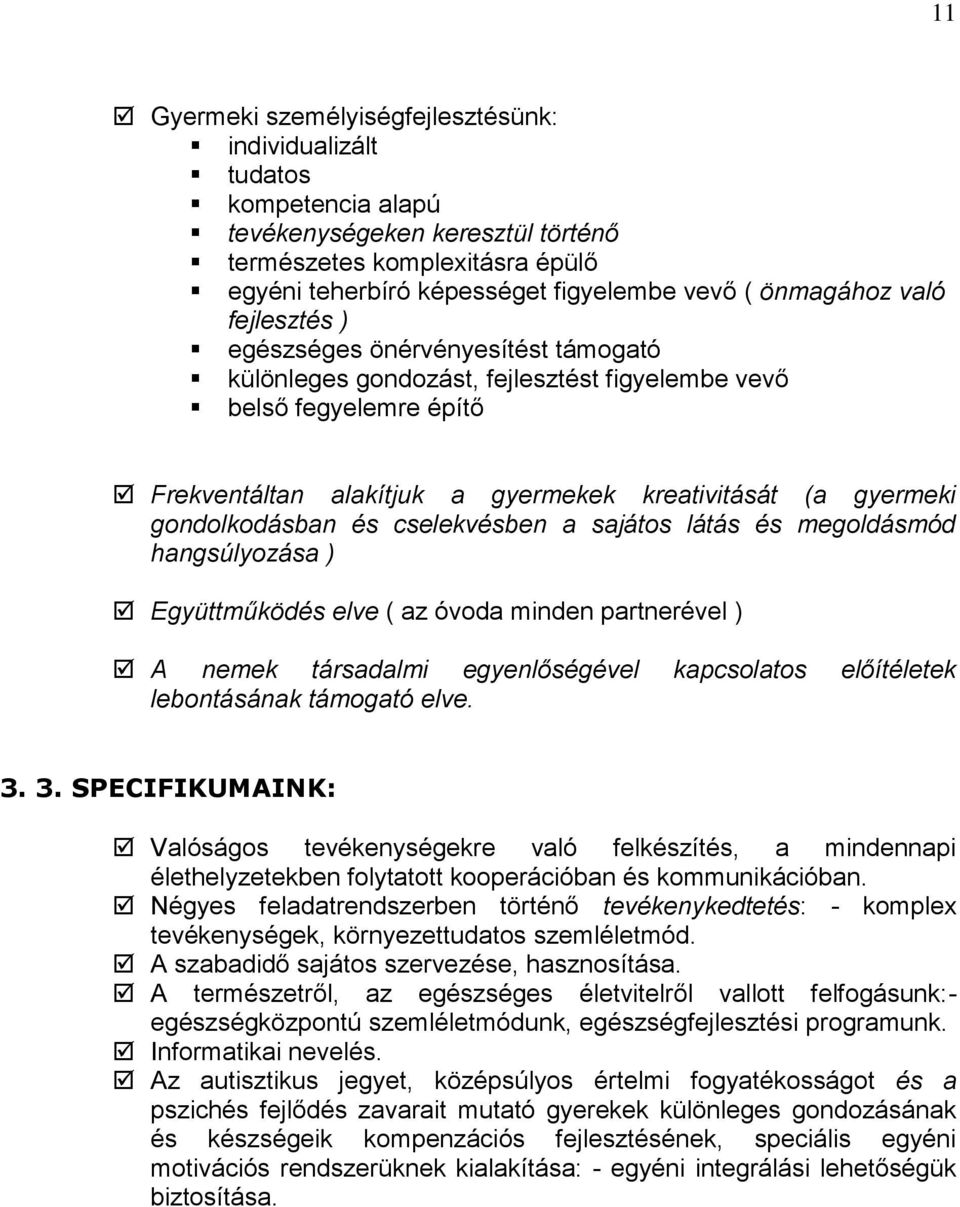 11

☑ Gyermeki személyiségfejlesztésünk:
▪ individualizált
▪ tudatos
▪ kompetencia alapú
▪ tevékenységeken keresztül történő
▪ természetes komplexitásra épülő
▪ egyéni teherbíró képességet figyelembe vevő ( önmagához való fejlesztés )
▪ egészséges önérvényesítést támogató
▪ különleges gondozást, fejlesztést figyelembe vevő
▪ belső fegyelemre építő

☑ Frekventáltan alakítjuk a gyermekek kreativitását (a gyermeki gondolkodásban és cselekvésben a sajátos látás és megoldásmód hangsúlyozása )

☑ Együttműködés elve ( az óvoda minden partnerével )

☑ A nemek társadalmi egyenlőségével kapcsolatos előítéletek lebontásának támogató elve.

3. 3. SPECIFIKUMAINK:

☑ Valóságos tevékenységekre való felkészítés, a mindennapi élethelyzetekben folytatott kooperációban és kommunikációban.
☑ Négyes feladatrendszerben történő tevékenykedtetés: - komplex tevékenységek, környezettudatos szemléletmód.
☑ A szabadidő sajátos szervezése, hasznosítása.
☑ A természetről, az egészséges életvitelről vallott felfogásunk:- egészségközpontú szemléletmódunk, egészségfejlesztési programunk.
☑ Informatikai nevelés.
☑ Az autisztikus jegyet, középsúlyos értelmi fogyatékosságot és a pszichés fejlődés zavarait mutató gyerekek különleges gondozásának és készségeik kompenzációs fejlesztésének, speciális egyéni motivációs rendszerüknek kialakítása: - egyéni integrálási lehetőségük biztosítása.